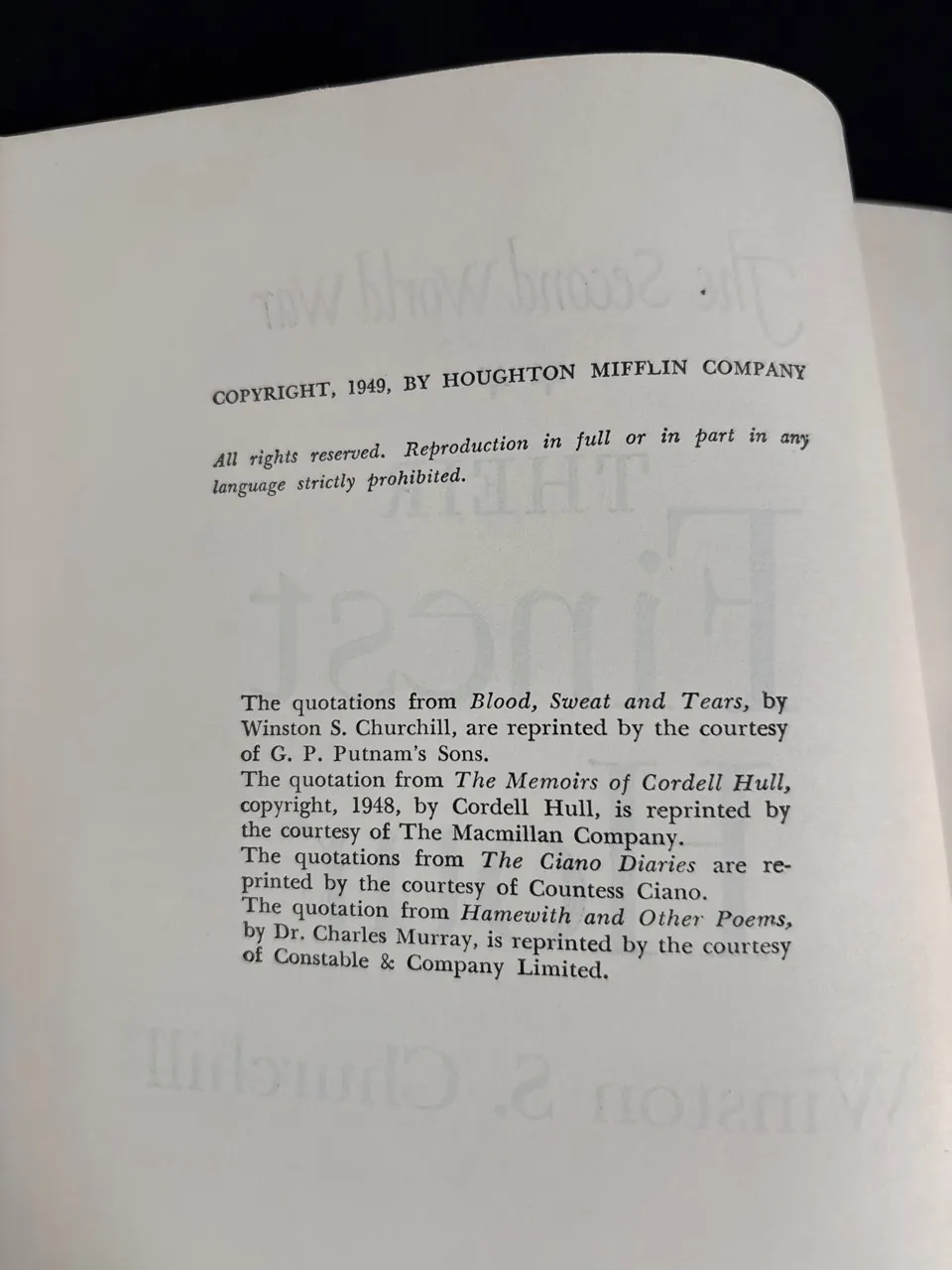 COPYRIGHT, 1949, BY HOUGHTON MIFFLIN COMPANY

All rights reserved. Reproduction in full or in part in any language strictly prohibited.

The quotations from Blood, Sweat and Tears, by Winston S. Churchill, are reprinted by the courtesy of G. P. Putnam's Sons.
The quotation from The Memoirs of Cordell Hull, copyright, 1948, by Cordell Hull, is reprinted by the courtesy of The Macmillan Company.
The quotations from The Ciano Diaries are reprinted by the courtesy of Countess Ciano.
The quotation from Hamewith and Other Poems, by Dr. Charles Murray, is reprinted by the courtesy of Constable & Company Limited.